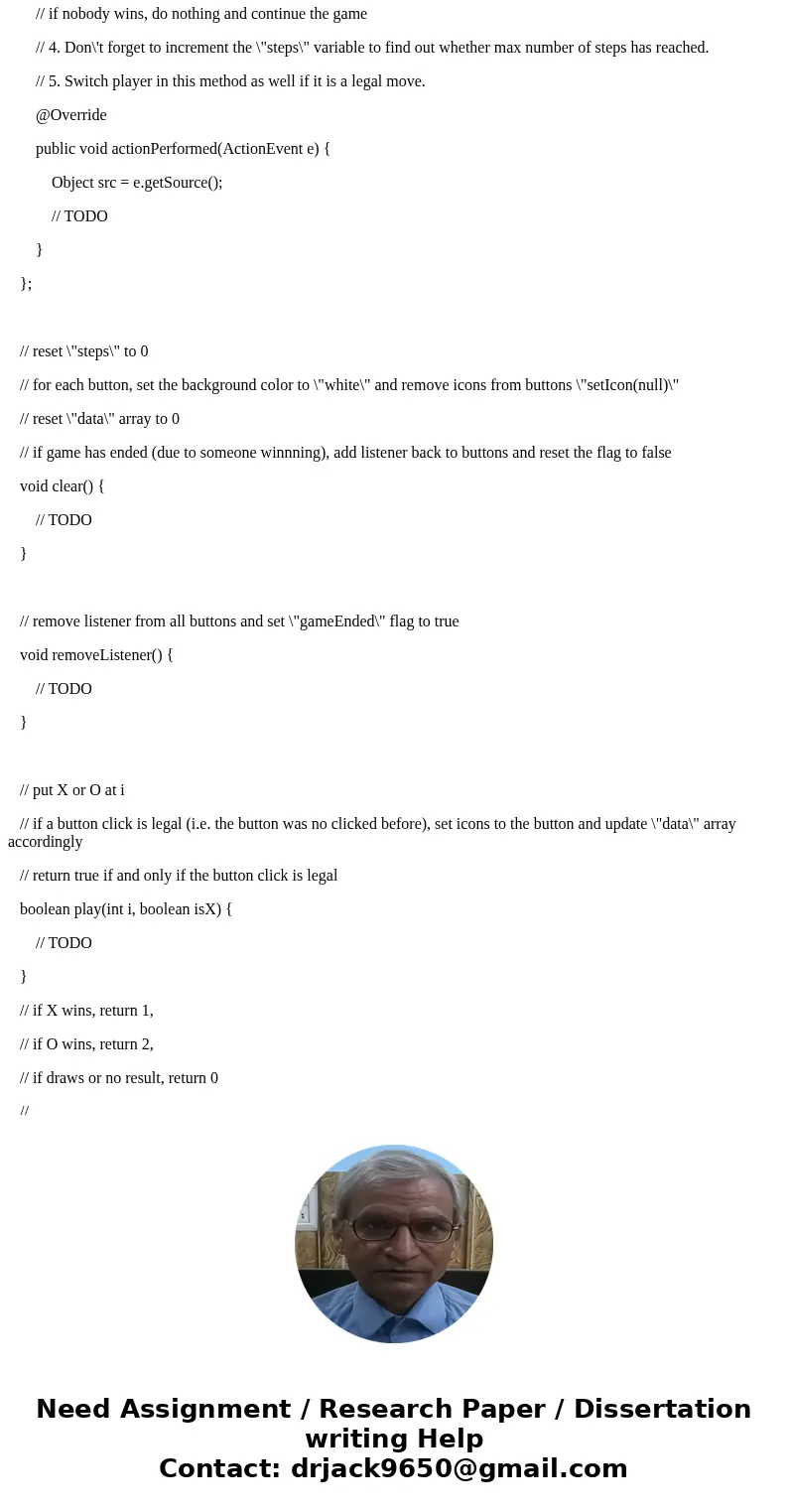 // if nobody wins, do nothing and continue the game

// 4. Don\'t forget to increment the \"steps\" variable to find out whether max number of steps has reached.

// 5. Switch player in this method as well if it is a legal move.

@Override

public void actionPerformed(ActionEvent e) {

Object src = e.getSource();

// TODO

}

};

// reset \"steps\" to 0

// for each button, set the background color to \"white\" and remove icons from buttons \"setIcon(null)\"

// reset \"data\" array to 0

// if game has ended (due to someone winnning), add listener back to buttons and reset the flag to false

void clear() {

// TODO

}

// remove listener from all buttons and set \"gameEnded\" flag to true

void removeListener() {

// TODO

}

// put X or O at i

// if a button click is legal (i.e. the button was no clicked before), set icons to the button and update \"data\" array accordingly

// return true if and only if the button click is legal

boolean play(int i, boolean isX) {

// TODO

}

// if X wins, return 1,

// if O wins, return 2,

// if draws or no result, return 0

//

Need Assignment / Research Paper / Dissertation writing Help
Contact: drjack9650@gmail.com